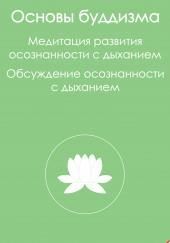 Основы буддизма

Медитация развития осознанности с дыханием

Обсуждение осознанности с дыханием